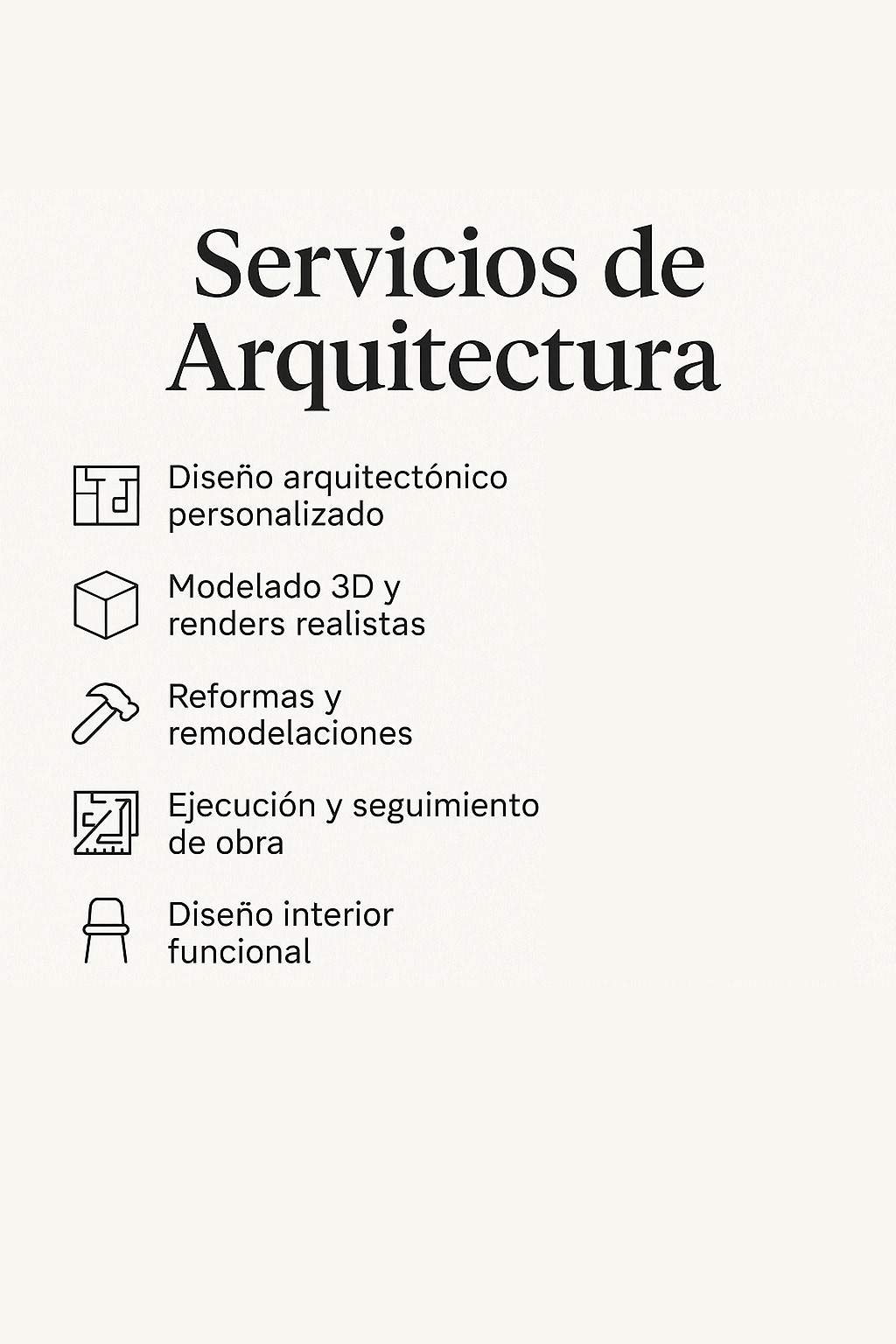 Servicios de Arquitectura

Diseño arquitectónico personalizado

Modelado 3D y renders realistas

Reformas y remodelaciones

Ejecución y seguimiento de obra

Diseño interior funcional